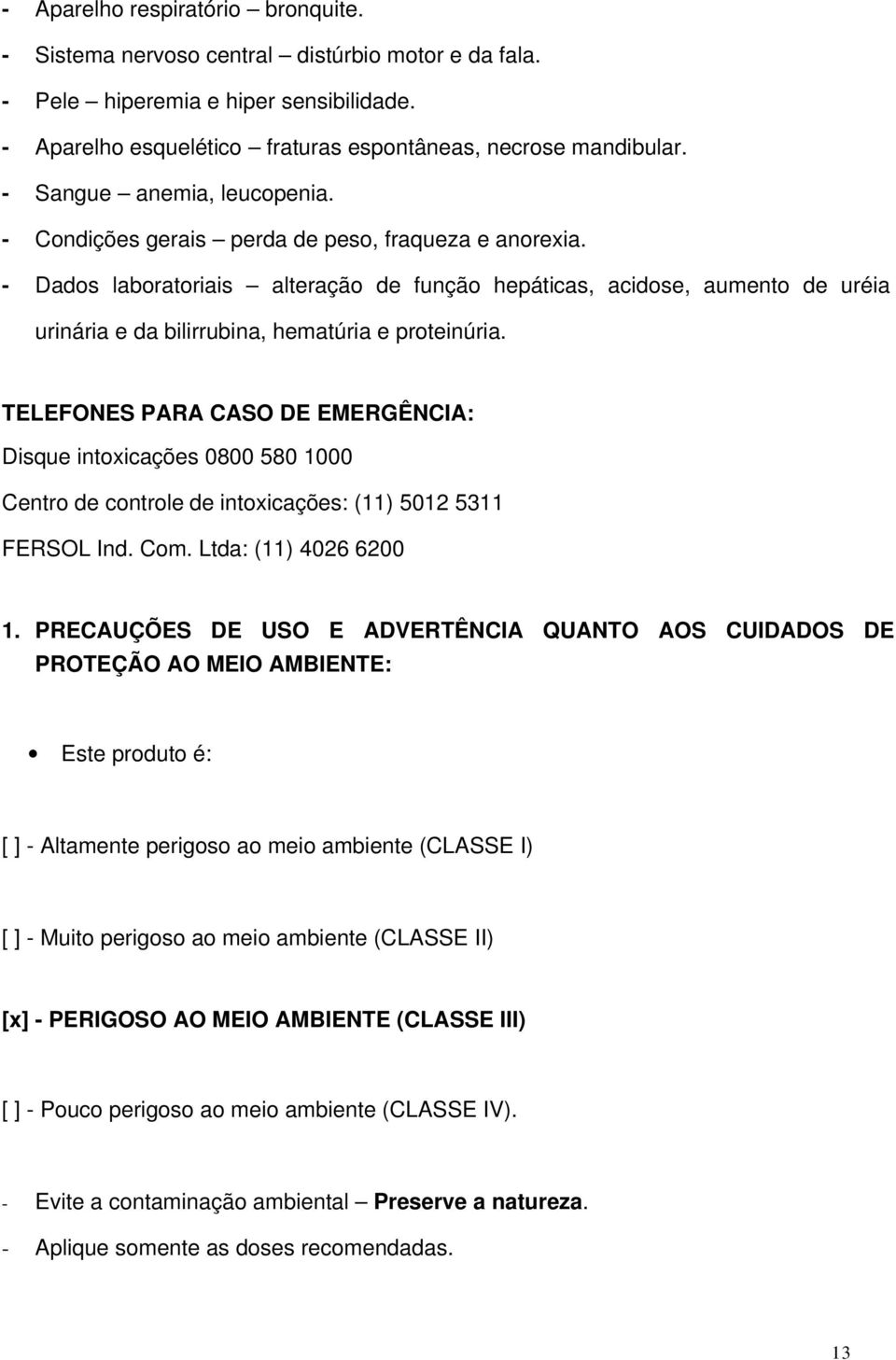 - Aparelho respiratório – bronquite.
- Sistema nervoso central – distúrbio motor e da fala.
- Pele – hiperemia e hiper sensibilidade.
- Aparelho esquelético – fraturas espontâneas, necrose mandibular.
- Sangue – anemia, leucopenia.
- Condições gerais – perda de peso, fraqueza e anorexia.
- Dados laboratoriais – alteração de função hepáticas, acidose, aumento de uréia urinária e da bilirrubina, hematúria e proteinúria.

TELEFONES PARA CASO DE EMERGÊNCIA:
Disque intoxicações 0800 580 1000
Centro de controle de intoxicações: (11) 5012 5311
FERSOL Ind. Com. Ltda: (11) 4026 6200

1. PRECAUÇÕES DE USO E ADVERTÊNCIA QUANTO AOS CUIDADOS DE PROTEÇÃO AO MEIO AMBIENTE:

• Este produto é:

[ ] - Altamente perigoso ao meio ambiente (CLASSE I)

[ ] - Muito perigoso ao meio ambiente (CLASSE II)

[x] - PERIGOSO AO MEIO AMBIENTE (CLASSE III)

[ ] - Pouco perigoso ao meio ambiente (CLASSE IV).

- Evite a contaminação ambiental – Preserve a natureza.
- Aplique somente as doses recomendadas.

13